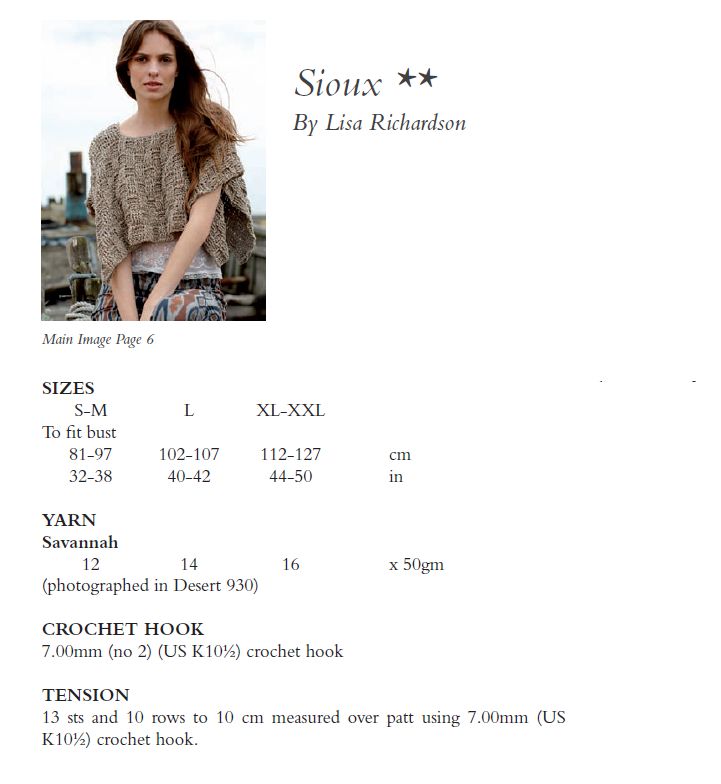 Sioux ★★
By Lisa Richardson

Main Image Page 6

SIZES

| S-M | L | XL-XXL | |
|---|---|---|---|
| To fit bust | | | |
| 81-97 | 102-107 | 112-127 | cm |
| 32-38 | 40-42 | 44-50 | in |

YARN
Savannah

| 12 | 14 | 16 | x 50gm |
|---|---|---|---|

(photographed in Desert 930)

CROCHET HOOK
7.00mm (no 2) (US K10½) crochet hook

TENSION
13 sts and 10 rows to 10 cm measured over patt using 7.00mm (US K10½) crochet hook.